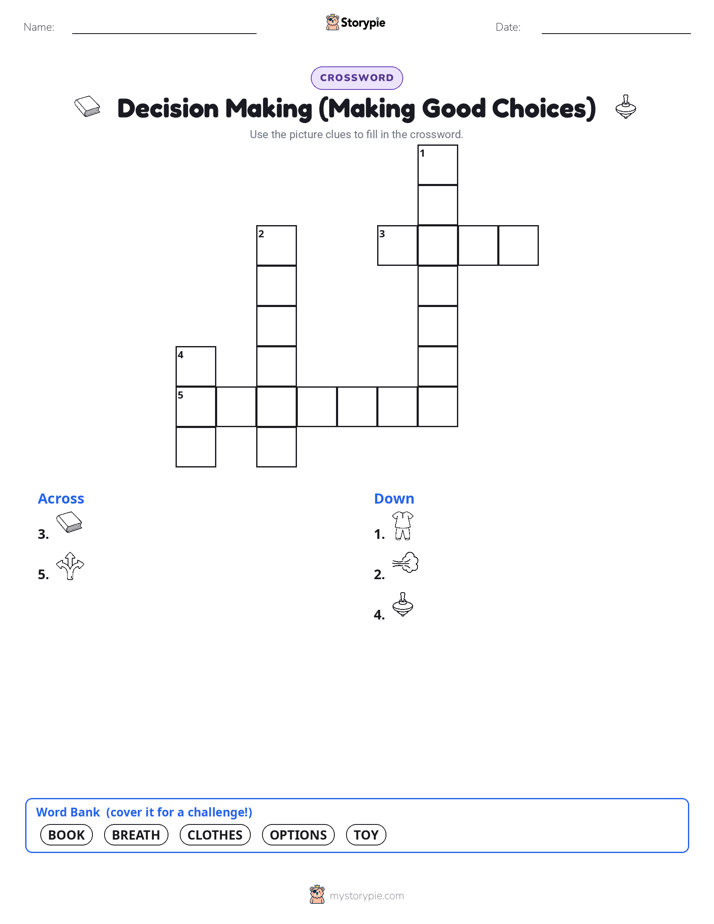 Name:

Storypie

Date:

CROSSWORD

Decision Making (Making Good Choices)

Use the picture clues to fill in the crossword.

1

2

3

4

5

Across

3.

5.

Down

1.

2.

4.

Word Bank (cover it for a challenge!)

BOOK BREATH CLOTHES OPTIONS TOY

mystorypie.com